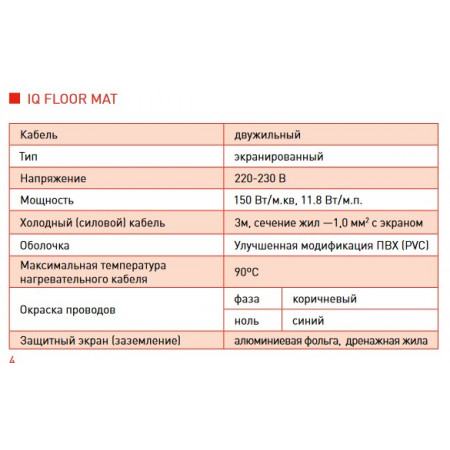 IQ FLOOR MAT

| Кабель | двужильный | |
|---|---|---|
| Тип | экранированный | |
| Напряжение | 220-230 В | |
| Мощность | 150 Вт/м.кв, 11.8 Вт/м.п. | |
| Холодный (силовой) кабель | 3м, сечение жил —1,0 мм² с экраном | |
| Оболочка | Улучшенная модификация ПВХ (PVC) | |
| Максимальная температура нагревательного кабеля | 90ºС | |
| Окраска проводов | фаза | коричневый |
| | ноль | синий |
| Защитный экран (заземление) | алюминиевая фольга, дренажная жила | |

4